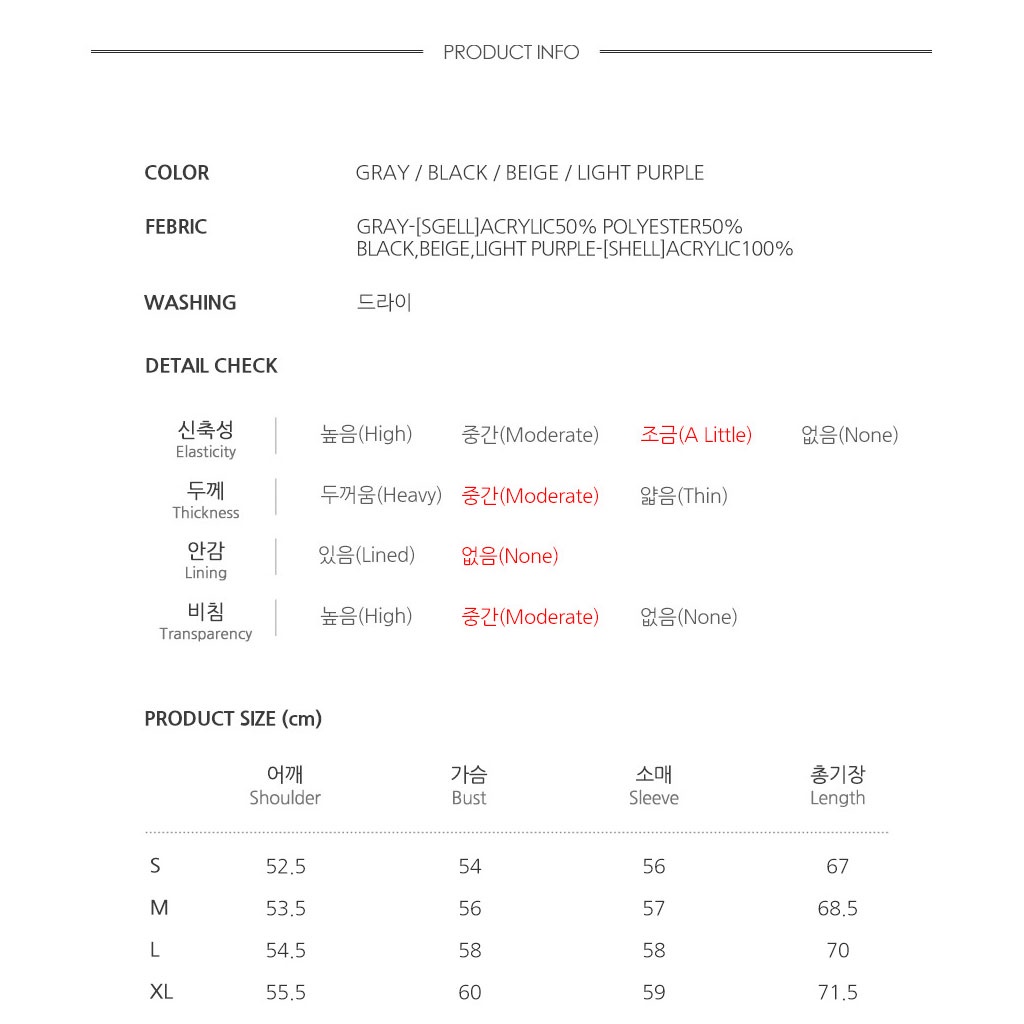 PRODUCT INFO

COLOR GRAY / BLACK / BEIGE / LIGHT PURPLE

FEBRIC GRAY-[SGELL]ACRYLIC50% POLYESTER50%
BLACK,BEIGE,LIGHT PURPLE-[SHELL]ACRYLIC100%

WASHING 드라이

DETAIL CHECK

| 신축성 Elasticity | 높음(High) | 중간(Moderate) | 조금(A Little) | 없음(None) |
|---|---|---|---|---|
| 두께 Thickness | 두꺼움(Heavy) | 중간(Moderate) | 얇음(Thin) | |
| 안감 Lining | 있음(Lined) | 없음(None) | | |
| 비침 Transparency | 높음(High) | 중간(Moderate) | 없음(None) | |

PRODUCT SIZE (cm)

| | 어깨 Shoulder | 가슴 Bust | 소매 Sleeve | 총기장 Length |
|---|---|---|---|---|
| S | 52.5 | 54 | 56 | 67 |
| M | 53.5 | 56 | 57 | 68.5 |
| L | 54.5 | 58 | 58 | 70 |
| XL | 55.5 | 60 | 59 | 71.5 |